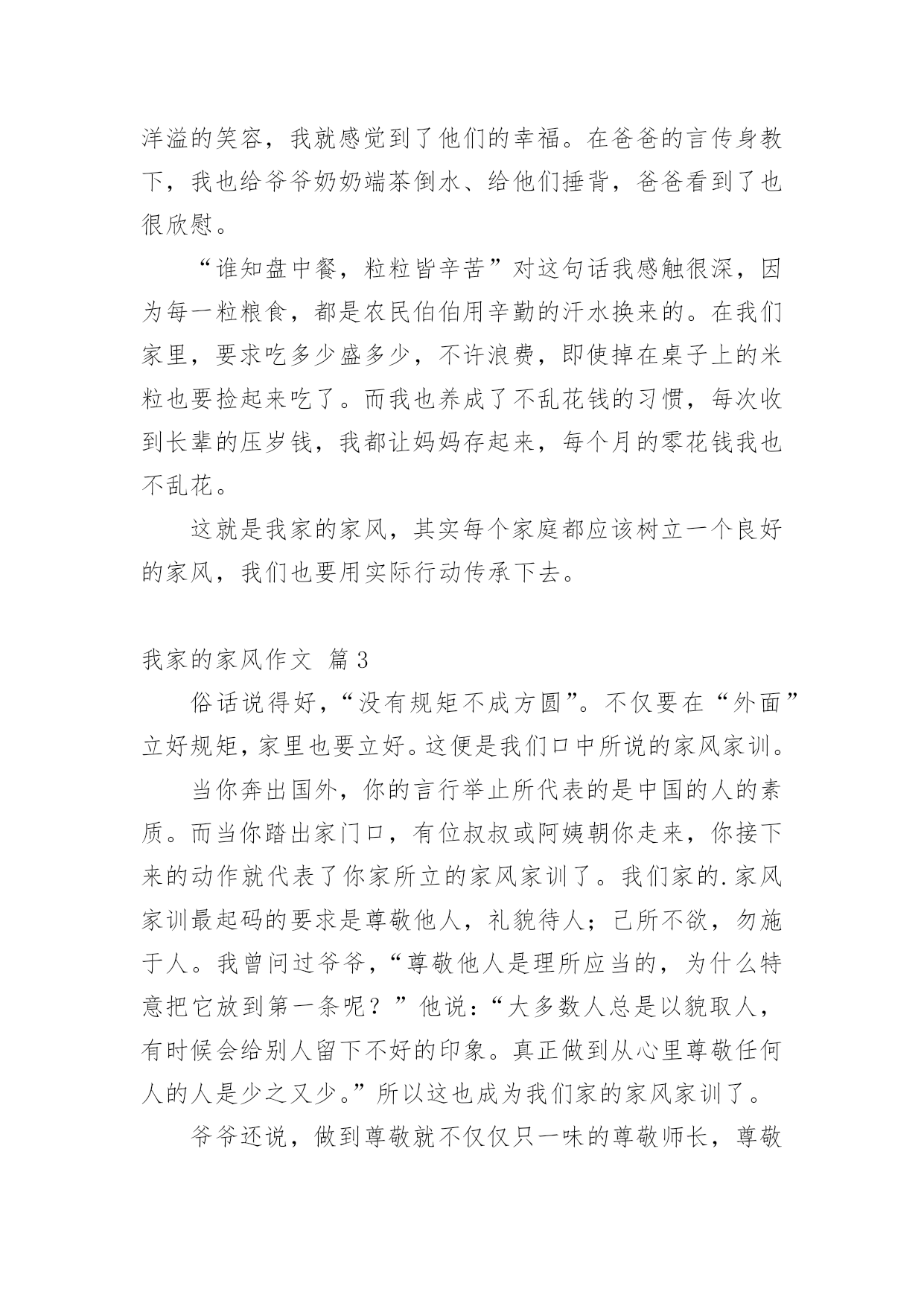 洋溢的笑容，我就感觉到了他们的幸福。在爸爸的言传身教下，我也给爷爷奶奶端茶倒水、给他们捶背，爸爸看到了也很欣慰。

“谁知盘中餐，粒粒皆辛苦”对这句话我感触很深，因为每一粒粮食，都是农民伯伯用辛勤的汗水换来的。在我们家里，要求吃多少盛多少，不许浪费，即使掉在桌子上的米粒也要捡起来吃了。而我也养成了不乱花钱的习惯，每次收到长辈的压岁钱，我都让妈妈存起来，每个月的零花钱我也不乱花。

这就是我家的家风，其实每个家庭都应该树立一个良好的家风，我们也要用实际行动传承下去。

我家的家风作文 篇3

俗话说得好，“没有规矩不成方圆”。不仅要在“外面”立好规矩，家里也要立好。这便是我们口中所说的家风家训。

当你奔出国外，你的言行举止所代表的是中国的人的素质。而当你踏出家门口，有位叔叔或阿姨朝你走来，你接下来的动作就代表了你家所立的家风家训了。我们家的.家风家训最起码的要求是尊敬他人，礼貌待人；已所不欲，勿施于人。我曾问过爷爷，“尊敬他人是理所应当的，为什么特意把它放到第一条呢？”他说：“大多数人总是以貌取人，有时候会给别人留下不好的印象。真正做到从心里尊敬任何人的人是少之又少。”所以这也成为我们家的家风家训了。

爷爷还说，做到尊敬就不仅仅只一味的尊敬师长，尊敬